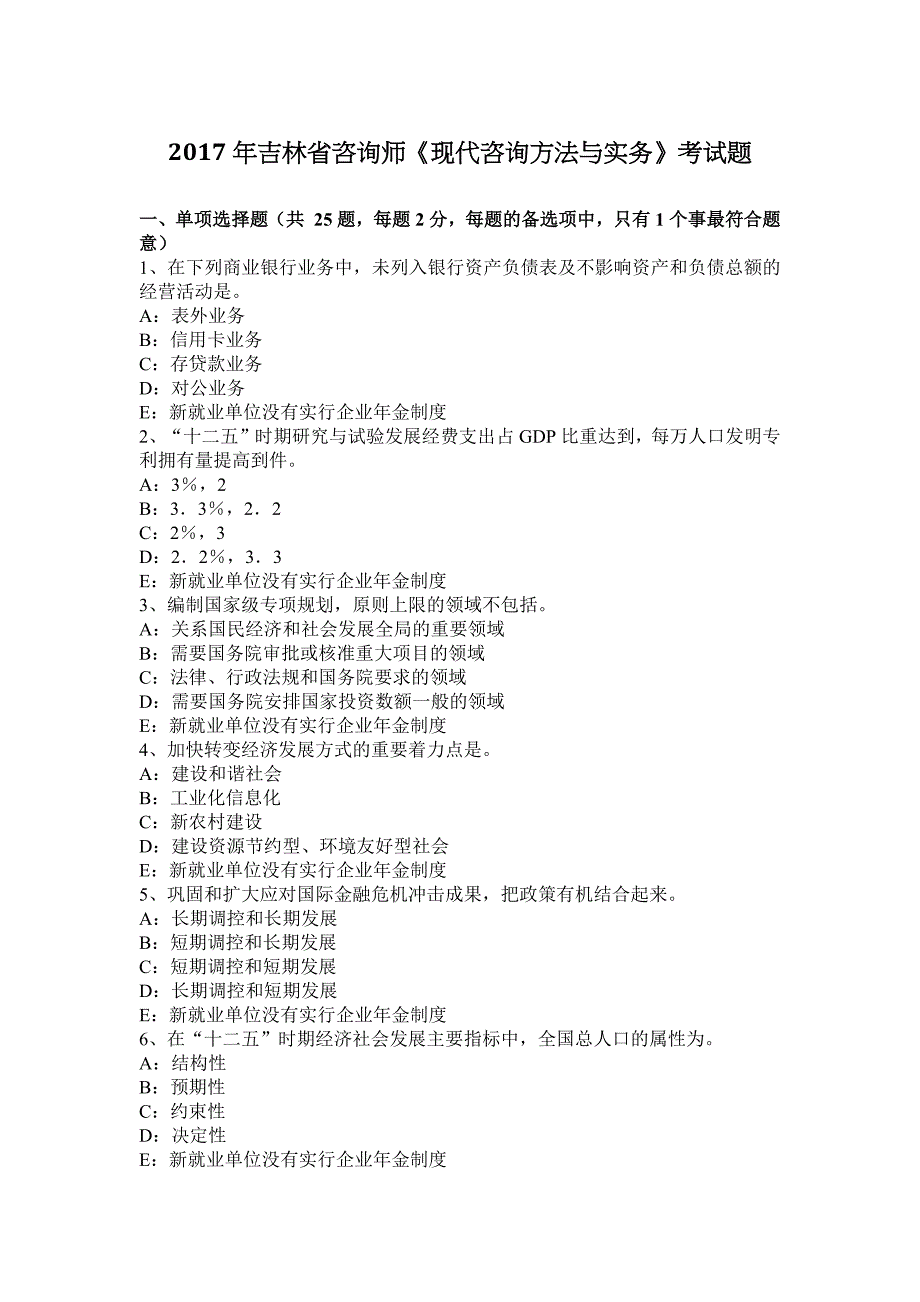 2017 年吉林省咨询师《现代咨询方法与实务》考试题

一、单项选择题（共 25 题，每题 2 分，每题的备选项中，只有 1 个事最符合题意）
1、在下列商业银行业务中，未列入银行资产负债表及不影响资产和负债总额的经营活动是。
A：表外业务
B：信用卡业务
C：存贷款业务
D：对公业务
E：新就业单位没有实行企业年金制度
2、“十二五”时期研究与试验发展经费支出占 GDP 比重达到，每万人口发明专利拥有量提高到件。
A：3%，2
B：3．3%，2．2
C：2%，3
D：2．2%，3．3
E：新就业单位没有实行企业年金制度
3、编制国家级专项规划，原则上限的领域不包括。
A：关系国民经济和社会发展全局的重要领域
B：需要国务院审批或核准重大项目的领域
C：法律、行政法规和国务院要求的领域
D：需要国务院安排国家投资数额一般的领域
E：新就业单位没有实行企业年金制度
4、加快转变经济发展方式的重要着力点是。
A：建设和谐社会
B：工业化信息化
C：新农村建设
D：建设资源节约型、环境友好型社会
E：新就业单位没有实行企业年金制度
5、巩固和扩大应对国际金融危机冲击成果，把政策有机结合起来。
A：长期调控和长期发展
B：短期调控和长期发展
C：短期调控和短期发展
D：长期调控和短期发展
E：新就业单位没有实行企业年金制度
6、在“十二五”时期经济社会发展主要指标中，全国总人口的属性为。
A：结构性
B：预期性
C：约束性
D：决定性
E：新就业单位没有实行企业年金制度